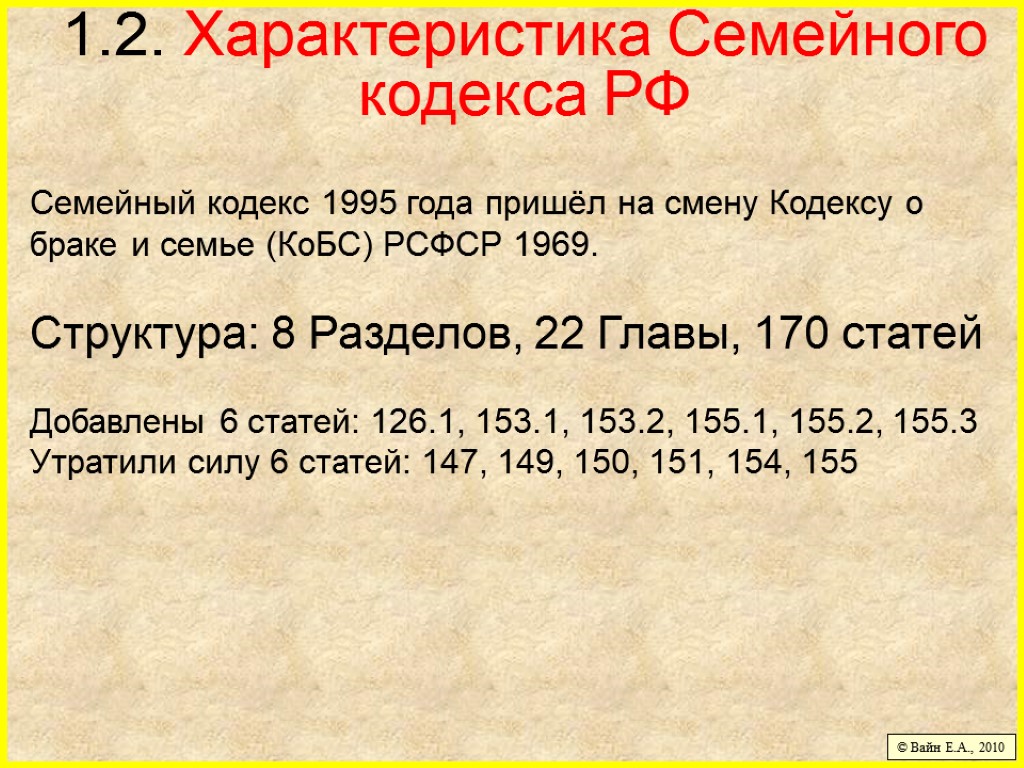 1.2. Характеристика Семейного кодекса РФ

Семейный кодекс 1995 года пришёл на смену Кодексу о браке и семье (КоБС) РСФСР 1969.

Структура: 8 Разделов, 22 Главы, 170 статей

Добавлены 6 статей: 126.1, 153.1, 153.2, 155.1, 155.2, 155.3
Утратили силу 6 статей: 147, 149, 150, 151, 154, 155

© Вайн Е.А., 2010